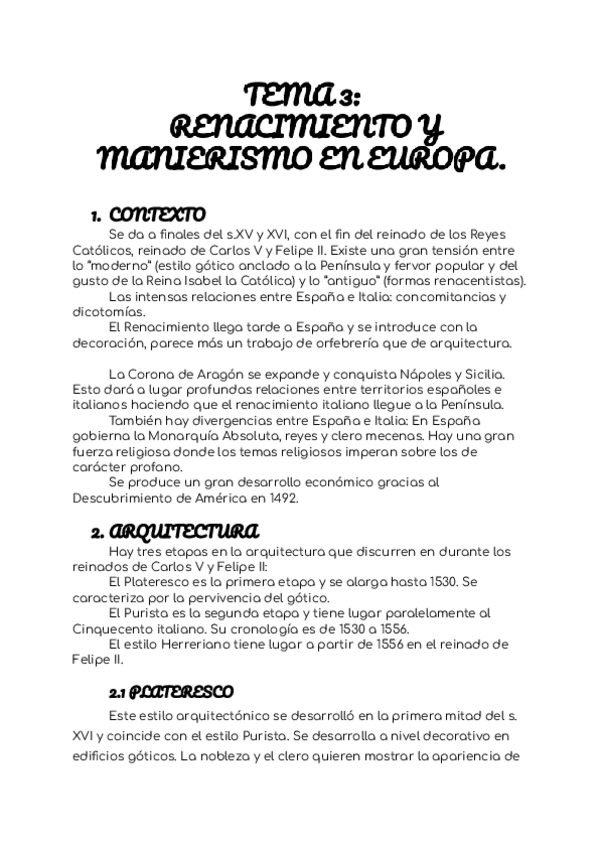 TEMA 3:
RENACIMIENTO Y
MANIERISMO EN EUROPA.

1. CONTEXTO

Se da a finales del s.XV y XVI, con el fin del reinado de los Reyes Católicos, reinado de Carlos V y Felipe II. Existe una gran tensión entre lo "moderno" (estilo gótico anclado a la Península y fervor popular y del gusto de la Reina Isabel la Católica) y lo "antiguo" (formas renacentistas).

Las intensas relaciones entre España e Italia: concomitancias y dicotomías.

El Renacimiento llega tarde a España y se introduce con la decoración, parece más un trabajo de orfebrería que de arquitectura.

La Corona de Aragón se expande y conquista Nápoles y Sicilia. Esto dará a lugar profundas relaciones entre territorios españoles e italianos haciendo que el renacimiento italiano llegue a la Península.

También hay divergencias entre España e Italia: En España gobierna la Monarquía Absoluta, reyes y clero mecenas. Hay una gran fuerza religiosa donde los temas religiosos imperan sobre los de carácter profano.

Se produce un gran desarrollo económico gracias al Descubrimiento de América en 1492.

2. ARQUITECTURA

Hay tres etapas en la arquitectura que discurren en durante los reinados de Carlos V y Felipe II:

El Plateresco es la primera etapa y se alarga hasta 1530. Se caracteriza por la pervivencia del gótico.

El Purista es la segunda etapa y tiene lugar paralelamente al Cinquecento italiano. Su cronología es de 1530 a 1556.

El estilo Herreriano tiene lugar a partir de 1556 en el reinado de Felipe II.

2.1 PLATERESCO

Este estilo arquitectónico se desarrolló en la primera mitad del s. XVI y coincide con el estilo Purista. Se desarrolla a nivel decorativo en edificios góticos. La nobleza y el clero quieren mostrar la apariencia de